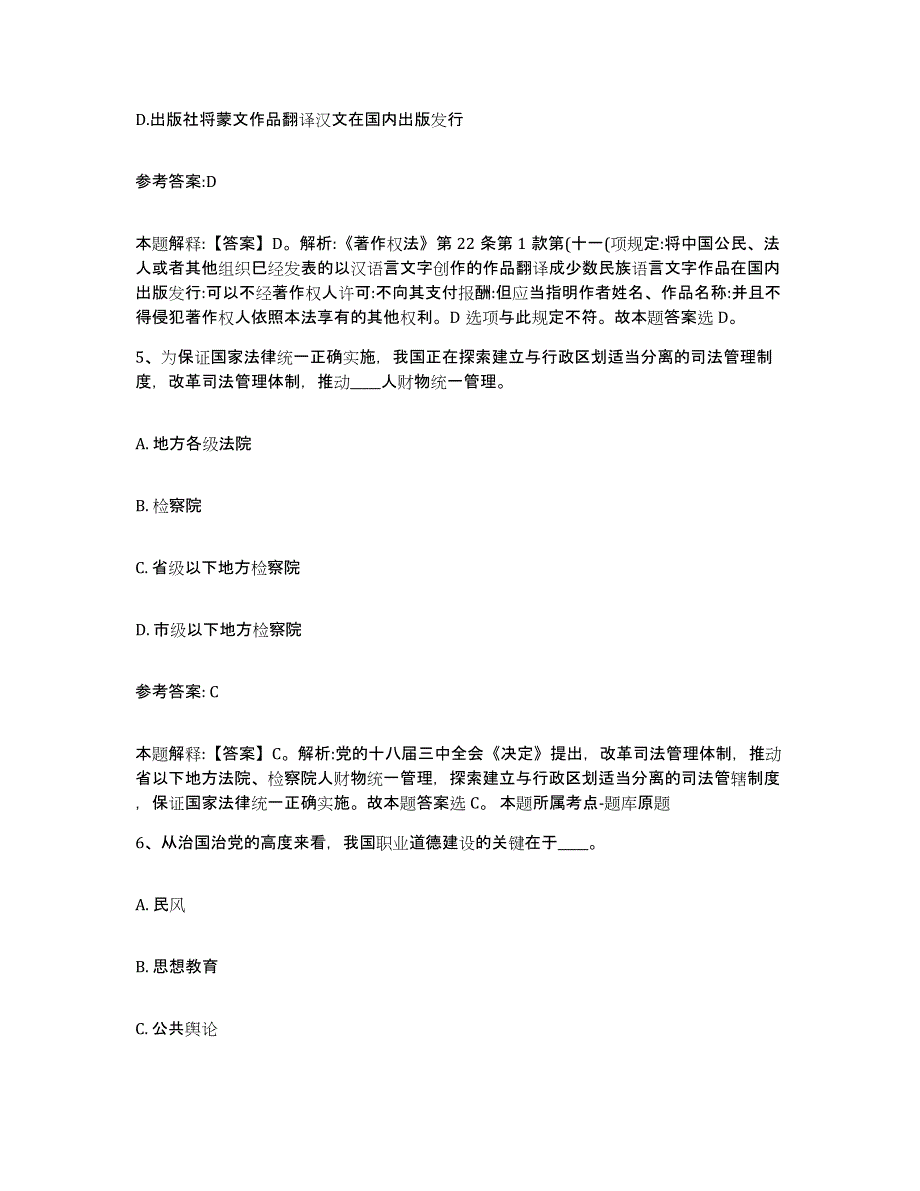 D.出版社将蒙文作品翻译汉文在国内出版发行

参考答案:D

本题解释:【答案】D。解析:《著作权法》第 22 条第 1 款第(十一(项规定:将中国公民、法人或者其他组织巳经发表的以汉语言文字创作的作品翻译成少数民族语言文字作品在国内出版发行:可以不经著作权人许可:不向其支付报酬:但应当指明作者姓名、作品名称:并且不得侵犯著作权人依照本法享有的其他权利。D 选项与此规定不符。故本题答案选 D。

5、为保证国家法律统一正确实施，我国正在探索建立与行政区划适当分离的司法管理制度，改革司法管理体制，推动____人财物统一管理。

A. 地方各级法院

B. 检察院

C. 省级以下地方检察院

D. 市级以下地方检察院

参考答案: C

本题解释:【答案】C。解析:党的十八届三中全会《决定》提出，改革司法管理体制，推动省以下地方法院、检察院人财物统一管理，探索建立与行政区划适当分离的司法管辖制度，保证国家法律统一正确实施。故本题答案选 C。 本题所属考点-题库原题

6、从治国治党的高度来看，我国职业道德建设的关键在于____。

A. 民风

B. 思想教育

C. 公共舆论